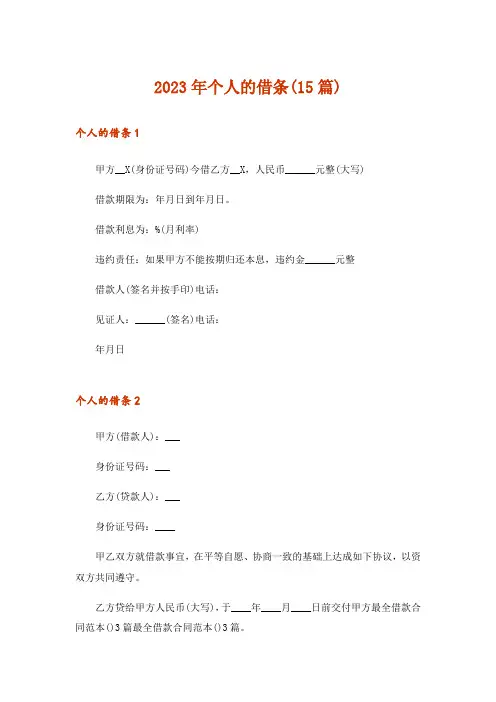 2023年个人的借条(15篇)

个人的借条1

甲方__X(身份证号码)今借乙方__X，人民币______元整(大写)

借款期限为：年月日到年月日。

借款利息为：%(月利率)

违约责任：如果甲方不能按期归还本息，违约金______元整

借款人(签名并按手印)电话：

见证人：______(签名)电话：

年月日

个人的借条2

甲方(借款人)：___

身份证号码：___

乙方(贷款人)：___

身份证号码：____

甲乙双方就借款事宜，在平等自愿、协商一致的基础上达成如下协议，以资双方共同遵守。

乙方贷给甲方人民币(大写)，于____年____月____日前交付甲方最全借款合同范本()3篇最全借款合同范本()3篇。